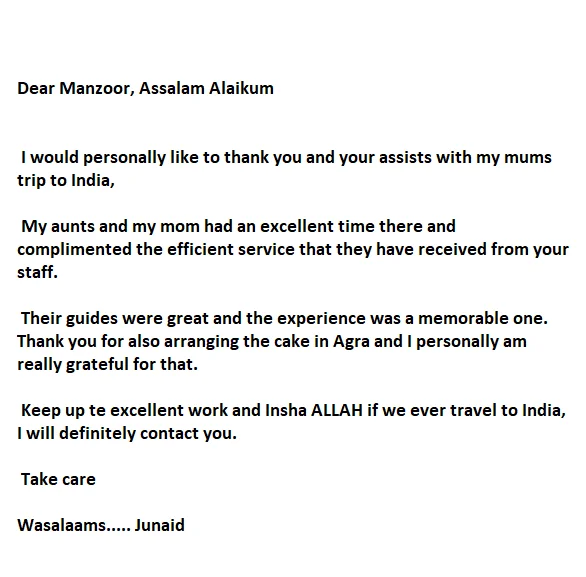 Dear Manzoor, Assalam Alaikum

I would personally like to thank you and your assists with my mums trip to India,

My aunts and my mom had an excellent time there and complimented the efficient service that they have received from your staff.

Their guides were great and the experience was a memorable one. Thank you for also arranging the cake in Agra and I personally am really grateful for that.

Keep up te excellent work and Insha ALLAH if we ever travel to India, I will definitely contact you.

Take care

Wasalaams..... Junaid